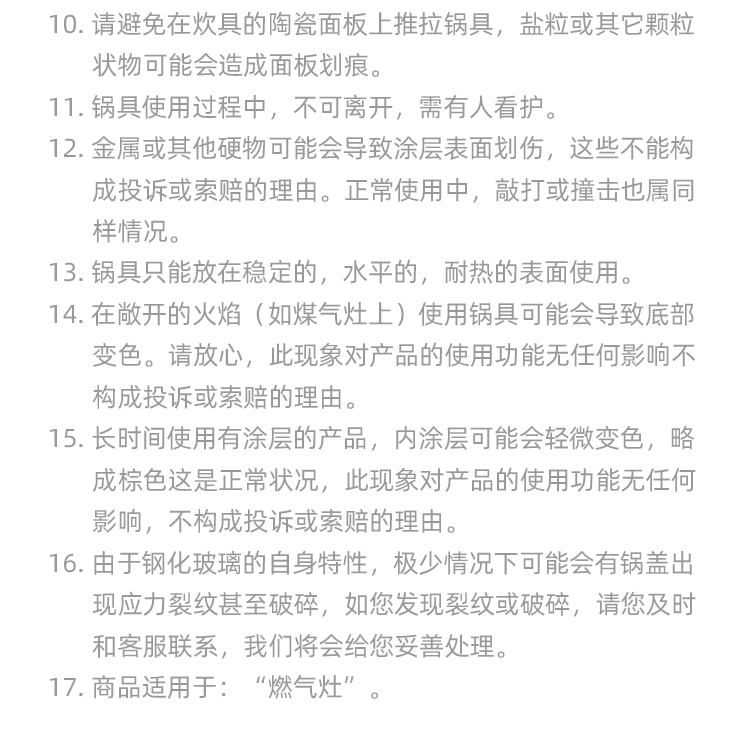 10. 请避免在炊具的陶瓷面板上推拉锅具，盐粒或其它颗粒状物可能会造成面板划痕。
11. 锅具使用过程中，不可离开，需有人看护。
12. 金属或其他硬物可能会导致涂层表面划伤，这些不能构成投诉或索赔的理由。正常使用中，敲打或撞击也属同样情况。
13. 锅具只能放在稳定的，水平的，耐热的表面使用。
14. 在敞开的火焰（如煤气灶上）使用锅具可能会导致底部变色。请放心，此现象对产品的使用功能无任何影响不构成投诉或索赔的理由。
15. 长时间使用有涂层的产品，内涂层可能会轻微变色，略成棕色这是正常状况，此现象对产品的使用功能无任何影响，不构成投诉或索赔的理由。
16. 由于钢化玻璃的自身特性，极少情况下可能会有锅盖出现应力裂纹甚至破碎，如您发现裂纹或破碎，请您及时和客服联系，我们将会给您妥善处理。
17. 商品适用于：“燃气灶”。